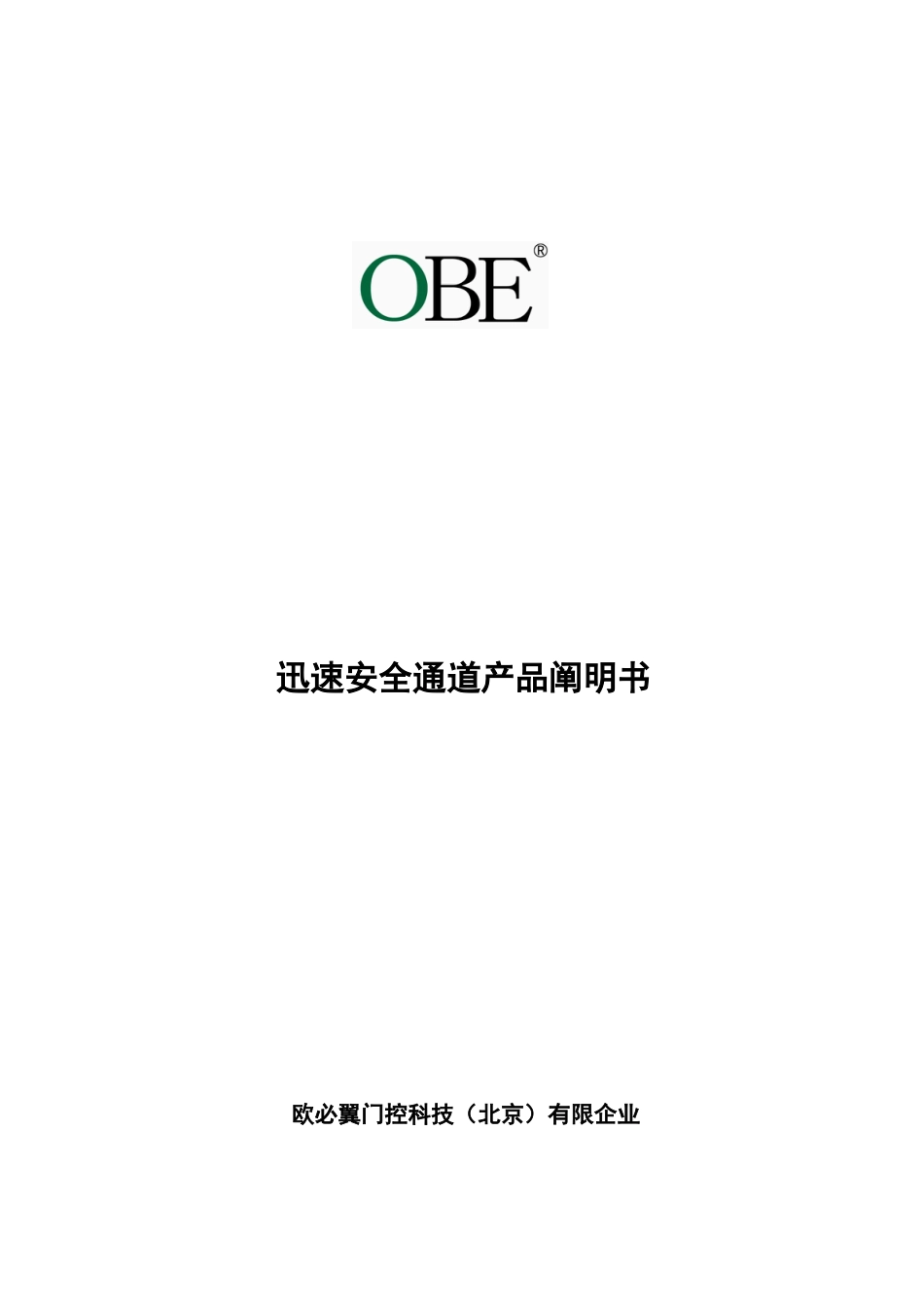 OBE®

迅速安全通道产品阐明书

欧必翼门控科技（北京）有限企业